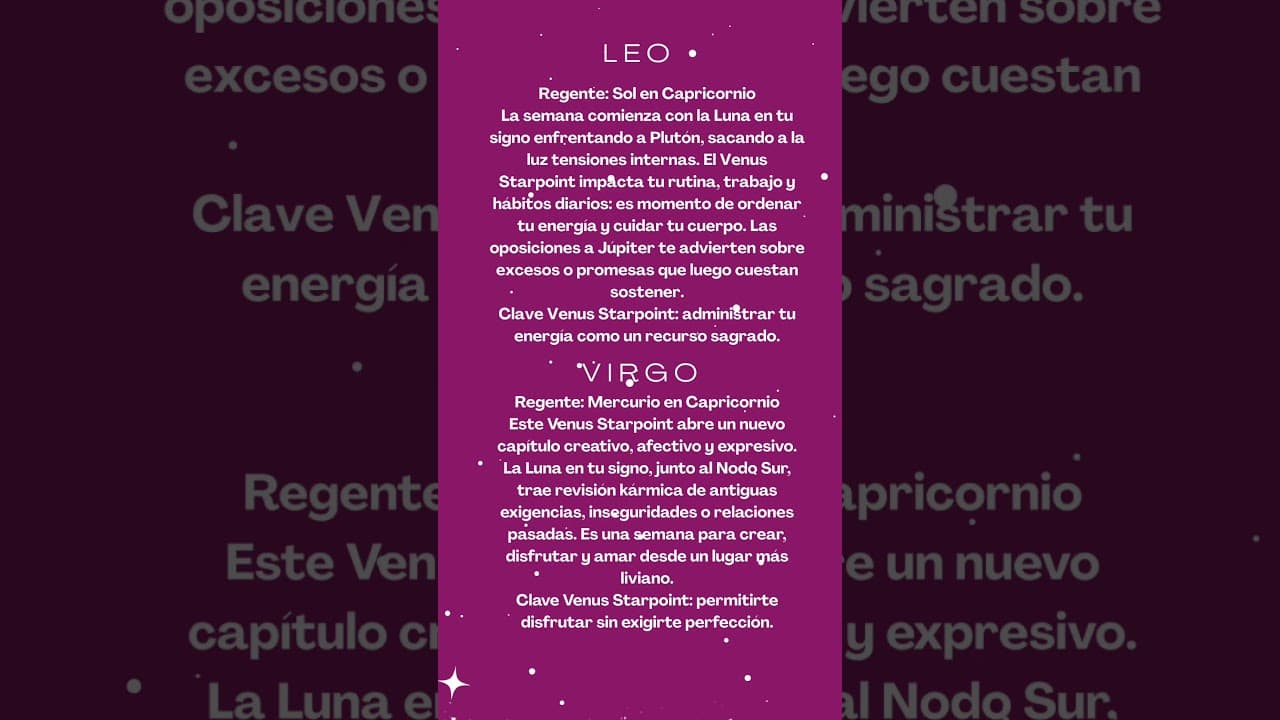 LEO

Regente: Sol en Capricornio
La semana comienza con la Luna en tu signo enfrentando a Plutón, sacando a la luz tensiones internas. El Venus Starpoint impacta tu rutina, trabajo y hábitos diarios: es momento de ordenar tu energía y cuidar tu cuerpo. Las oposiciones a Júpiter te advierten sobre excesos o promesas que luego cuestan sostener.
Clave Venus Starpoint: administrar tu energía como un recurso sagrado.

VIRGO

Regente: Mercurio en Capricornio
Este Venus Starpoint abre un nuevo capítulo creativo, afectivo y expresivo. La Luna en tu signo, junto al Nodo Sur, trae revisión kármica de antiguas exigencias, inseguridades o relaciones pasadas. Es una semana para crear, disfrutar y amar desde un lugar más liviano.
Clave Venus Starpoint: permitirte disfrutar sin exigirte perfección.